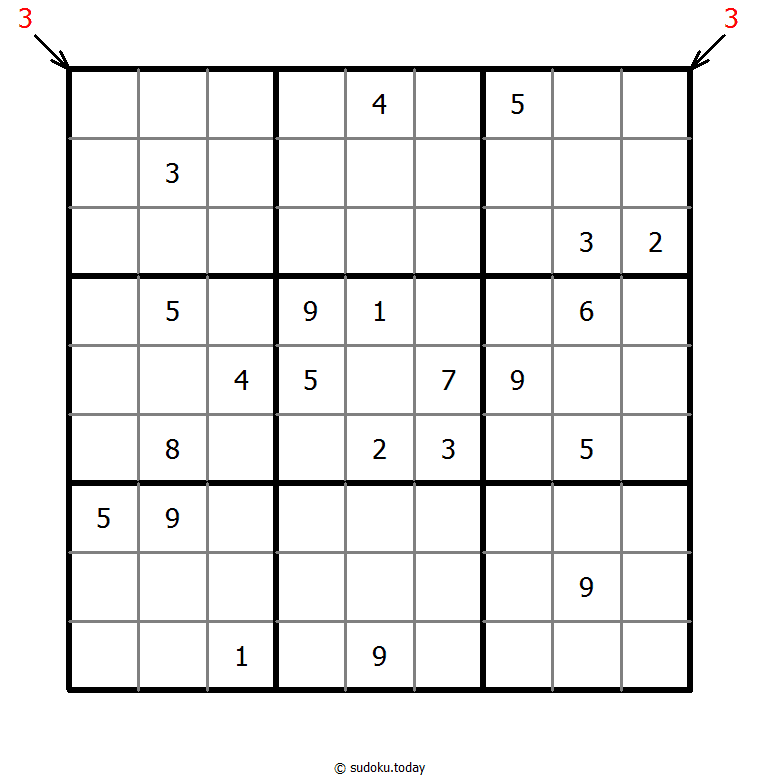 3 3

|   |   |   |   |   |   |   |   |   |
|---|---|---|---|---|---|---|---|---|
|   |   |   |   | 4 |   | 5 |   |   |
|   | 3 |   |   |   |   |   |   |   |
|   |   |   |   |   |   |   | 3 | 2 |
|   | 5 |   | 9 | 1 |   |   | 6 |   |
|   |   | 4 | 5 |   | 7 | 9 |   |   |
|   | 8 |   |   | 2 | 3 |   | 5 |   |
| 5 | 9 |   |   |   |   |   |   |   |
|   |   |   |   |   |   |   | 9 |   |
|   |   | 1 |   | 9 |   |   |   |   |

© sudoku.today